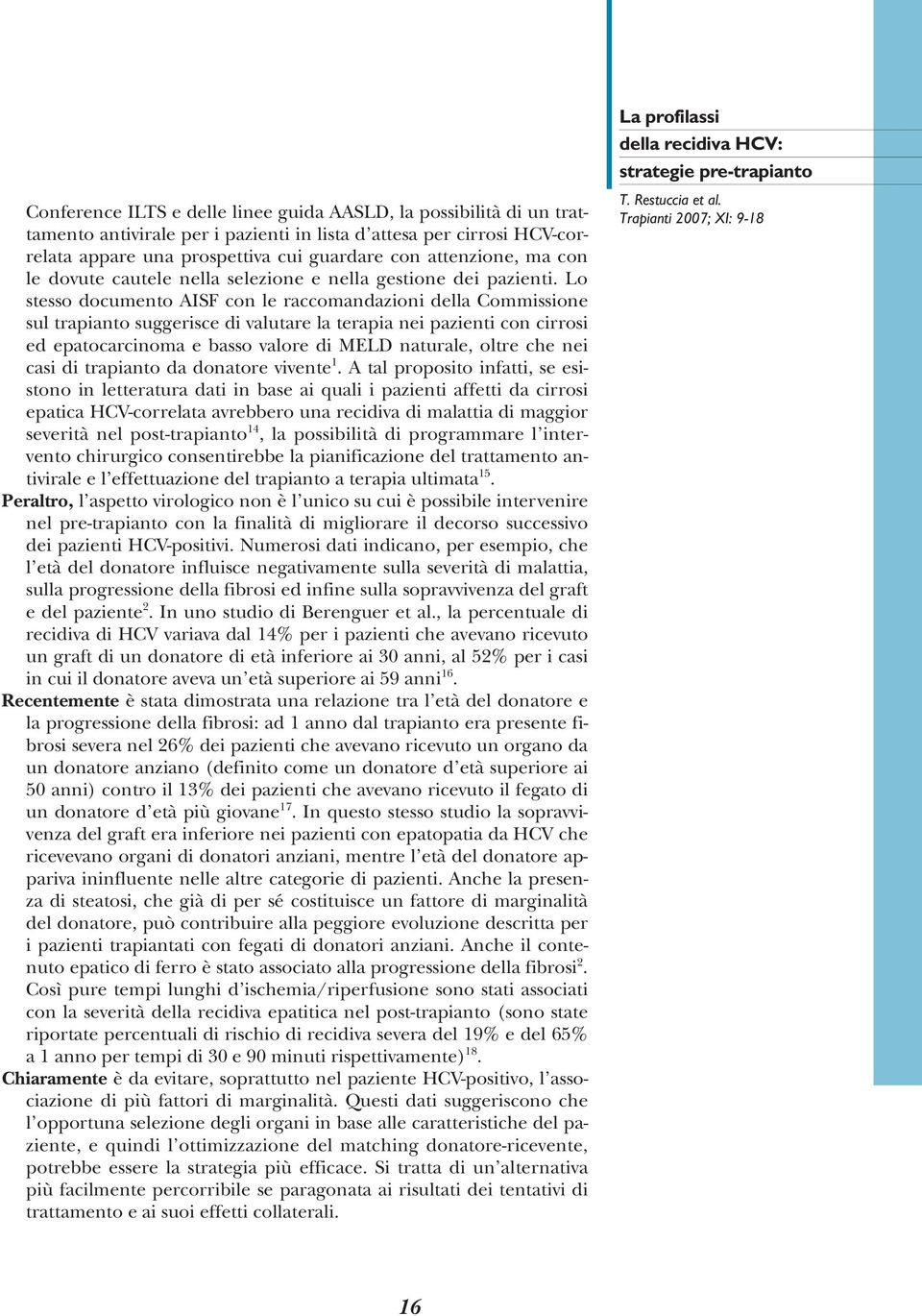 La profilassi della recidiva HCV: strategie pre-trapianto

T. Restuccia et al.
Trapianti 2007; XI: 9-18

Conference ILTS e delle linee guida AASLD, la possibilità di un trattamento antivirale per i pazienti in lista d'attesa per cirrosi HCV-correlata appare una prospettiva cui guardare con attenzione, ma con le dovute cautele nella selezione e nella gestione dei pazienti. Lo stesso documento AISF con le raccomandazioni della Commissione sul trapianto suggerisce di valutare la terapia nei pazienti con cirrosi ed epatocarcinoma e basso valore di MELD naturale, oltre che nei casi di trapianto da donatore vivente$^{1}$. A tal proposito infatti, se esistono in letteratura dati in base ai quali i pazienti affetti da cirrosi epatica HCV-correlata avrebbero una recidiva di malattia di maggior severità nel post-trapianto$^{14}$, la possibilità di programmare l'intervento chirurgico consentirebbe la pianificazione del trattamento antivirale e l'effettuazione del trapianto a terapia ultimata$^{15}$.

Peraltro, l'aspetto virologico non è l'unico su cui è possibile intervenire nel pre-trapianto con la finalità di migliorare il decorso successivo dei pazienti HCV-positivi. Numerosi dati indicano, per esempio, che l'età del donatore influisce negativamente sulla severità di malattia, sulla progressione della fibrosi ed infine sulla sopravvivenza del graft e del paziente$^{2}$. In uno studio di Berenguer et al., la percentuale di recidiva di HCV variava dal 14% per i pazienti che avevano ricevuto un graft di un donatore di età inferiore ai 30 anni, al 52% per i casi in cui il donatore aveva un'età superiore ai 59 anni$^{16}$.

Recentemente è stata dimostrata una relazione tra l'età del donatore e la progressione della fibrosi: ad 1 anno dal trapianto era presente fibrosi severa nel 26% dei pazienti che avevano ricevuto un organo da un donatore anziano (definito come un donatore d'età superiore ai 50 anni) contro il 13% dei pazienti che avevano ricevuto il fegato di un donatore d'età più giovane$^{17}$. In questo stesso studio la sopravvivenza del graft era inferiore nei pazienti con epatopatia da HCV che ricevevano organi di donatori anziani, mentre l'età del donatore appariva ininfluente nelle altre categorie di pazienti. Anche la presenza di steatosi, che già di per sé costituisce un fattore di marginalità del donatore, può contribuire alla peggiore evoluzione descritta per i pazienti trapiantati con fegati di donatori anziani. Anche il contenuto epatico di ferro è stato associato alla progressione della fibrosi$^{2}$. Così pure tempi lunghi d'ischemia/riperfusione sono stati associati con la severità della recidiva epatitica nel post-trapianto (sono state riportate percentuali di rischio di recidiva severa del 19% e del 65% a 1 anno per tempi di 30 e 90 minuti rispettivamente)$^{18}$.

Chiaramente è da evitare, soprattutto nel paziente HCV-positivo, l'associazione di più fattori di marginalità. Questi dati suggeriscono che l'opportuna selezione degli organi in base alle caratteristiche del paziente, e quindi l'ottimizzazione del matching donatore-ricevente, potrebbe essere la strategia più efficace. Si tratta di un'alternativa più facilmente percorribile se paragonata ai risultati dei tentativi di trattamento e ai suoi effetti collaterali.

16